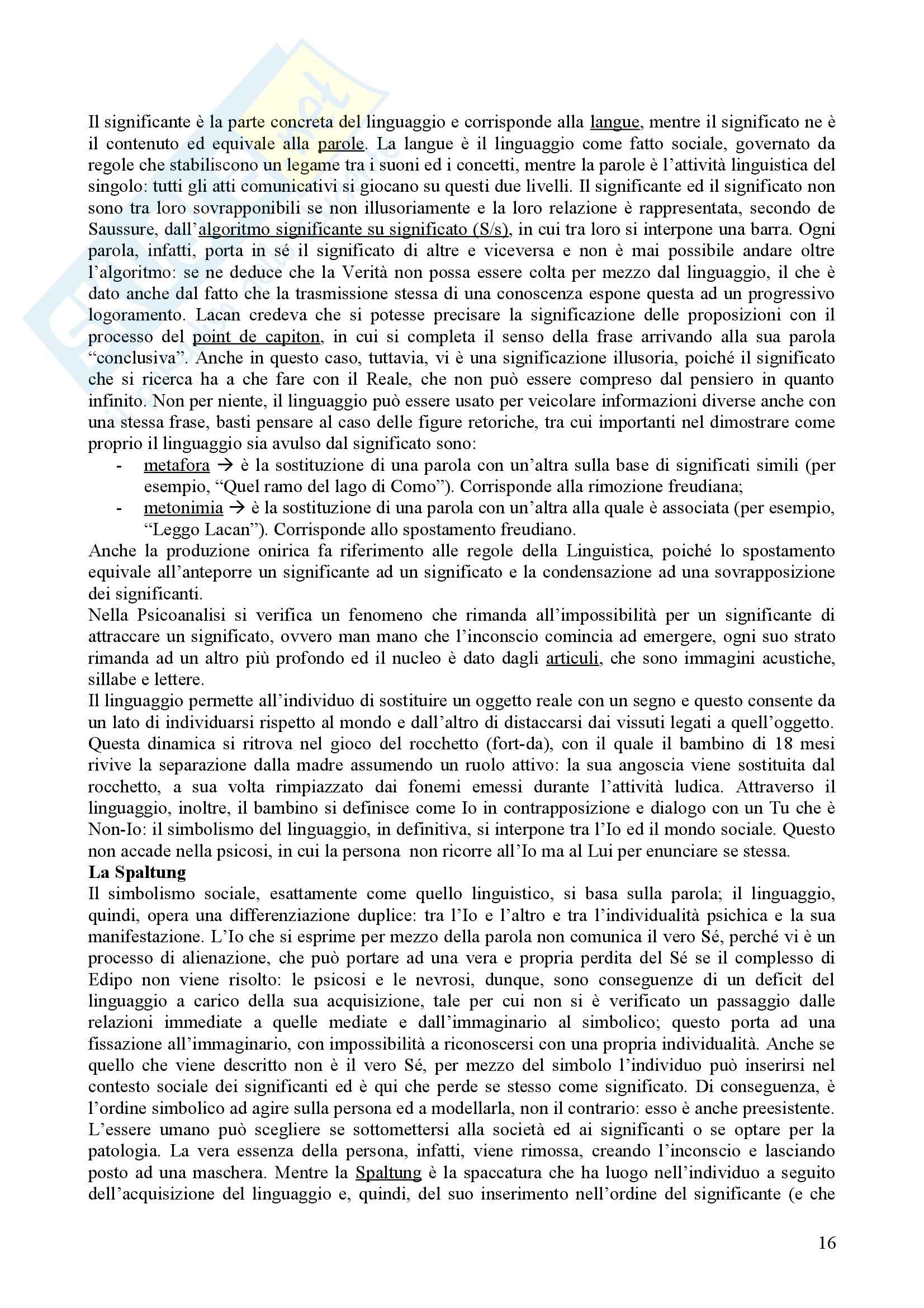 Il significante è la parte concreta del linguaggio e corrisponde alla langue, mentre il significato ne è il contenuto ed equivale alla parole. La langue è il linguaggio come fatto sociale, governato da regole che stabiliscono un legame tra i suoni ed i concetti, mentre la parole è l'attività linguistica del singolo: tutti gli atti comunicativi si giocano su questi due livelli. Il significante ed il significato non sono tra loro sovrapponibili se non illusoriamente e la loro relazione è rappresentata, secondo de Saussure, dall'algoritmo significante su significato (S/s), in cui tra loro si interpone una barra. Ogni parola, infatti, porta in sé il significato di altre e viceversa e non è mai possibile andare oltre l'algoritmo: se ne deduce che la Verità non possa essere colta per mezzo dal linguaggio, il che è dato anche dal fatto che la trasmissione stessa di una conoscenza espone questa ad un progressivo logoramento. Lacan credeva che si potesse precisare la significazione delle proposizioni con il processo del point de capiton, in cui si completa il senso della frase arrivando alla sua parola "conclusiva". Anche in questo caso, tuttavia, vi è una significazione illusoria, poiché il significato che si ricerca ha a che fare con il Reale, che non può essere compreso dal pensiero in quanto infinito. Non per niente, il linguaggio può essere usato per veicolare informazioni diverse anche con una stessa frase, basti pensare al caso delle figure retoriche, tra cui importanti nel dimostrare come proprio il linguaggio sia avulso dal significato sono:
- metafora → è la sostituzione di una parola con un'altra sulla base di significati simili (per esempio, "Quel ramo del lago di Como"). Corrisponde alla rimozione freudiana;
- metonimia → è la sostituzione di una parola con un'altra alla quale è associata (per esempio, "Leggo Lacan"). Corrisponde allo spostamento freudiano.
Anche la produzione onirica fa riferimento alle regole della Linguistica, poiché lo spostamento equivale all'anteporre un significante ad un significato e la condensazione ad una sovrapposizione dei significanti.
Nella Psicoanalisi si verifica un fenomeno che rimanda all'impossibilità per un significante di attraccare un significato, ovvero man mano che l'inconscio comincia ad emergere, ogni suo strato rimanda ad un altro più profondo ed il nucleo è dato dagli articuli, che sono immagini acustiche, sillabe e lettere.
Il linguaggio permette all'individuo di sostituire un oggetto reale con un segno e questo consente da un lato di individuarsi rispetto al mondo e dall'altro di distaccarsi dai vissuti legati a quell'oggetto. Questa dinamica si ritrova nel gioco del rocchetto (fort-da), con il quale il bambino di 18 mesi rivive la separazione dalla madre assumendo un ruolo attivo: la sua angoscia viene sostituita dal rocchetto, a sua volta rimpiazzato dai fonemi emessi durante l'attività ludica. Attraverso il linguaggio, inoltre, il bambino si definisce come Io in contrapposizione e dialogo con un Tu che è Non-Io: il simbolismo del linguaggio, in definitiva, si interpone tra l'Io ed il mondo sociale. Questo non accade nella psicosi, in cui la persona non ricorre all'Io ma al Lui per enunciare se stessa.
La Spaltung
Il simbolismo sociale, esattamente come quello linguistico, si basa sulla parola; il linguaggio, quindi, opera una differenziazione duplice: tra l'Io e l'altro e tra l'individualità psichica e la sua manifestazione. L'Io che si esprime per mezzo della parola non comunica il vero Sé, perché vi è un processo di alienazione, che può portare ad una vera e propria perdita del Sé se il complesso di Edipo non viene risolto: le psicosi e le nevrosi, dunque, sono conseguenze di un deficit del linguaggio a carico della sua acquisizione, tale per cui non si è verificato un passaggio dalle relazioni immediate a quelle mediate e dall'immaginario al simbolico; questo porta ad una fissazione all'immaginario, con impossibilità a riconoscersi con una propria individualità. Anche se quello che viene descritto non è il vero Sé, per mezzo del simbolo l'individuo può inserirsi nel contesto sociale dei significanti ed è qui che perde se stesso come significato. Di conseguenza, è l'ordine simbolico ad agire sulla persona ed a modellarla, non il contrario: esso è anche preesistente. L'essere umano può scegliere se sottomettersi alla società ed ai significanti o se optare per la patologia. La vera essenza della persona, infatti, viene rimossa, creando l'inconscio e lasciando posto ad una maschera. Mentre la Spaltung è la spaccatura che ha luogo nell'individuo a seguito dell'acquisizione del linguaggio e, quindi, del suo inserimento nell'ordine del significante (e che

16